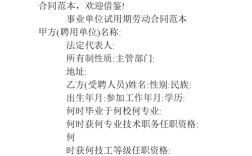 合同范本，欢迎借鉴!

事业单位试用期劳动合同范本

甲方(聘用单位)名称:

法定代表人:

所有制性质:主管部门:

地址:

乙方(受聘人员)姓名:性别:民族:

出生年月:参加工作年月:学历:

何时毕业于何校何专业:

何时获何专业技术职务任职资格:

何

时获何技工等级任职资格: